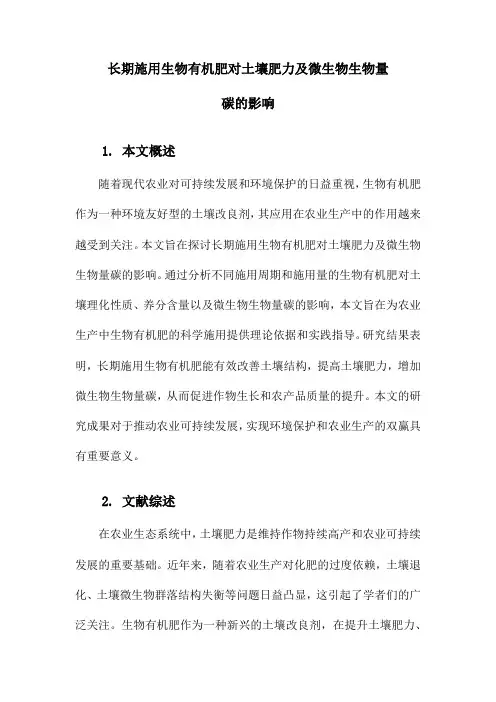 长期施用生物有机肥对土壤肥力及微生物生物量碳的影响

1. 本文概述

随着现代农业对可持续发展和环境保护的日益重视，生物有机肥作为一种环境友好型的土壤改良剂，其应用在农业生产中的作用越来越受到关注。本文旨在探讨长期施用生物有机肥对土壤肥力及微生物生物量碳的影响。通过分析不同施用周期和施用量的生物有机肥对土壤理化性质、养分含量以及微生物生物量碳的影响，本文旨在为农业生产中生物有机肥的科学施用提供理论依据和实践指导。研究结果表明，长期施用生物有机肥能有效改善土壤结构，提高土壤肥力，增加微生物生物量碳，从而促进作物生长和农产品质量的提升。本文的研究成果对于推动农业可持续发展，实现环境保护和农业生产的双赢具有重要意义。

2. 文献综述

在农业生态系统中，土壤肥力是维持作物持续高产和农业可持续发展的重要基础。近年来，随着农业生产对化肥的过度依赖，土壤退化、土壤微生物群落结构失衡等问题日益凸显，这引起了学者们的广泛关注。生物有机肥作为一种新兴的土壤改良剂，在提升土壤肥力、